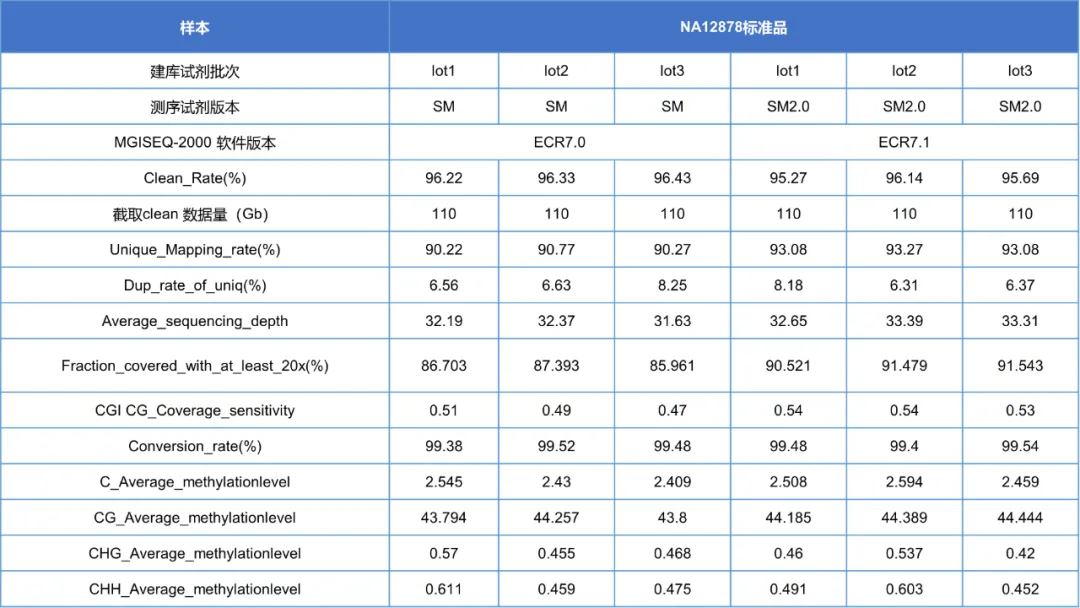 | 样本 | NA12878标准品 | | | | | |
|---|---|---|---|---|---|---|
| 建库试剂批次 | lot1 | lot2 | lot3 | lot1 | lot2 | lot3 |
| 测序试剂版本 | SM | SM | SM | SM2.0 | SM2.0 | SM2.0 |
| MGISEQ-2000 软件版本 | ECR7.0 | | | ECR7.1 | | |
| Clean_Rate(%) | 96.22 | 96.33 | 96.43 | 95.27 | 96.14 | 95.69 |
| 截取clean 数据量（Gb） | 110 | 110 | 110 | 110 | 110 | 110 |
| Unique_Mapping_rate(%) | 90.22 | 90.77 | 90.27 | 93.08 | 93.27 | 93.08 |
| Dup_rate_of_uniq(%) | 6.56 | 6.63 | 8.25 | 8.18 | 6.31 | 6.37 |
| Average_sequencing_depth | 32.19 | 32.37 | 31.63 | 32.65 | 33.39 | 33.31 |
| Fraction_covered_with_at_least_20x(%) | 86.703 | 87.393 | 85.961 | 90.521 | 91.479 | 91.543 |
| CGI CG_Coverage_sensitivity | 0.51 | 0.49 | 0.47 | 0.54 | 0.54 | 0.53 |
| Conversion_rate(%) | 99.38 | 99.52 | 99.48 | 99.48 | 99.4 | 99.54 |
| C_Average_methylationlevel | 2.545 | 2.43 | 2.409 | 2.508 | 2.594 | 2.459 |
| CG_Average_methylationlevel | 43.794 | 44.257 | 43.8 | 44.185 | 44.389 | 44.444 |
| CHG_Average_methylationlevel | 0.57 | 0.455 | 0.468 | 0.46 | 0.537 | 0.42 |
| CHH_Average_methylationlevel | 0.611 | 0.459 | 0.475 | 0.491 | 0.603 | 0.452 |